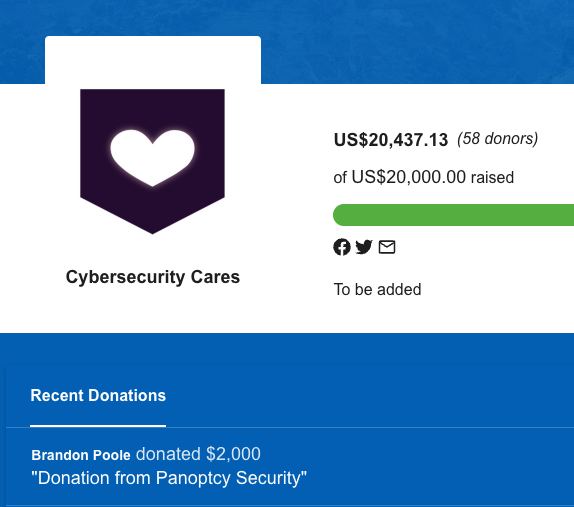 Cybersecurity Cares

US$20,437.13 (58 donors)

of US$20,000.00 raised

To be added

Recent Donations

Brandon Poole donated $2,000
"Donation from Panoptcy Security"